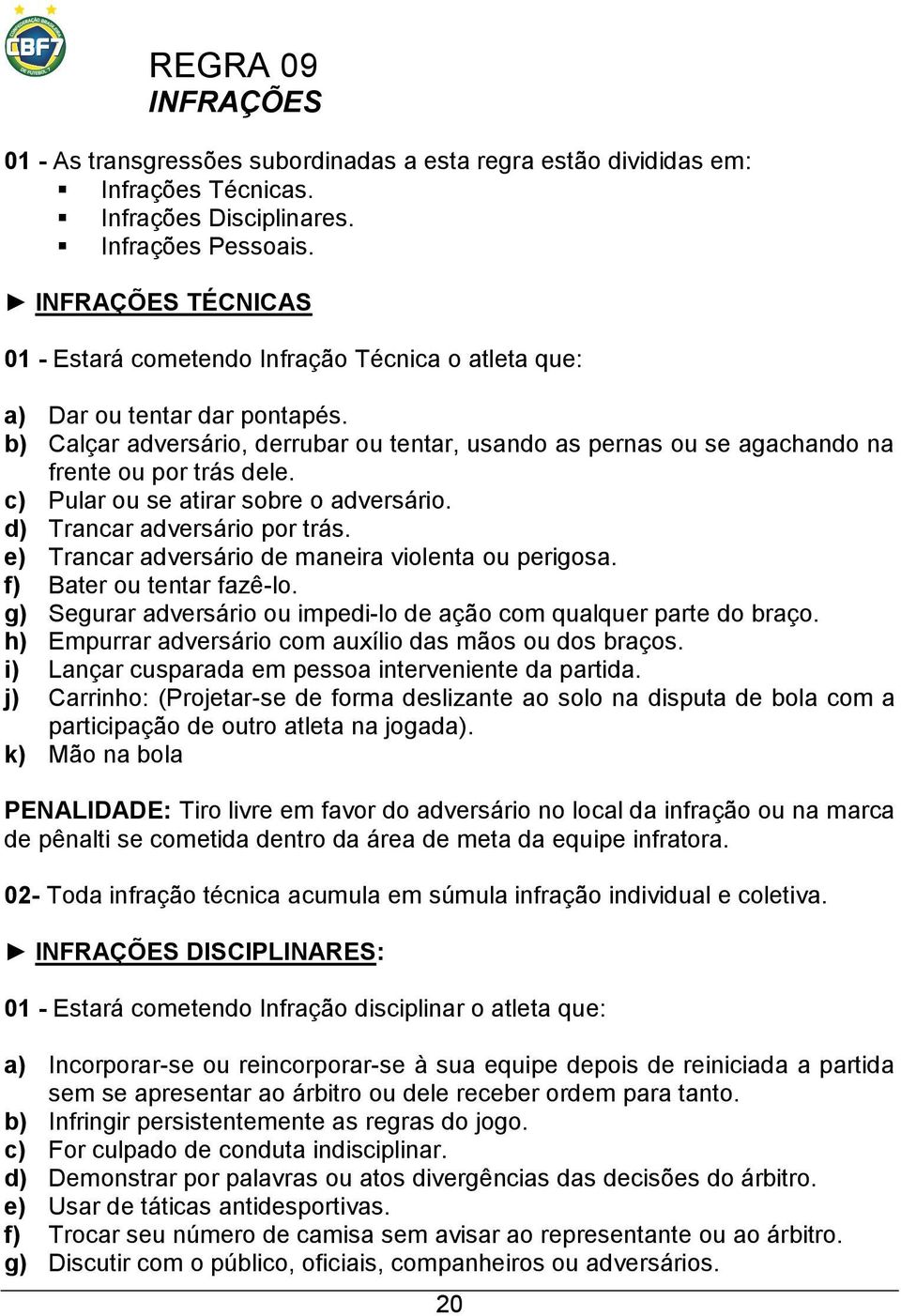 CBF7

REGRA 09
INFRAÇÕES

01 - As transgressões subordinadas a esta regra estão divididas em:
▪ Infrações Técnicas.
▪ Infrações Disciplinares.
▪ Infrações Pessoais.

► INFRAÇÕES TÉCNICAS

01 - Estará cometendo Infração Técnica o atleta que:

a) Dar ou tentar dar pontapés.
b) Calçar adversário, derrubar ou tentar, usando as pernas ou se agachando na frente ou por trás dele.
c) Pular ou se atirar sobre o adversário.
d) Trancar adversário por trás.
e) Trancar adversário de maneira violenta ou perigosa.
f) Bater ou tentar fazê-lo.
g) Segurar adversário ou impedi-lo de ação com qualquer parte do braço.
h) Empurrar adversário com auxílio das mãos ou dos braços.
i) Lançar cusparada em pessoa interveniente da partida.
j) Carrinho: (Projetar-se de forma deslizante ao solo na disputa de bola com a participação de outro atleta na jogada).
k) Mão na bola

PENALIDADE: Tiro livre em favor do adversário no local da infração ou na marca de pênalti se cometida dentro da área de meta da equipe infratora.

02- Toda infração técnica acumula em súmula infração individual e coletiva.

► INFRAÇÕES DISCIPLINARES:

01 - Estará cometendo Infração disciplinar o atleta que:

a) Incorporar-se ou reincorporar-se à sua equipe depois de reiniciada a partida sem se apresentar ao árbitro ou dele receber ordem para tanto.
b) Infringir persistentemente as regras do jogo.
c) For culpado de conduta indisciplinar.
d) Demonstrar por palavras ou atos divergências das decisões do árbitro.
e) Usar de táticas antidesportivas.
f) Trocar seu número de camisa sem avisar ao representante ou ao árbitro.
g) Discutir com o público, oficiais, companheiros ou adversários.

20